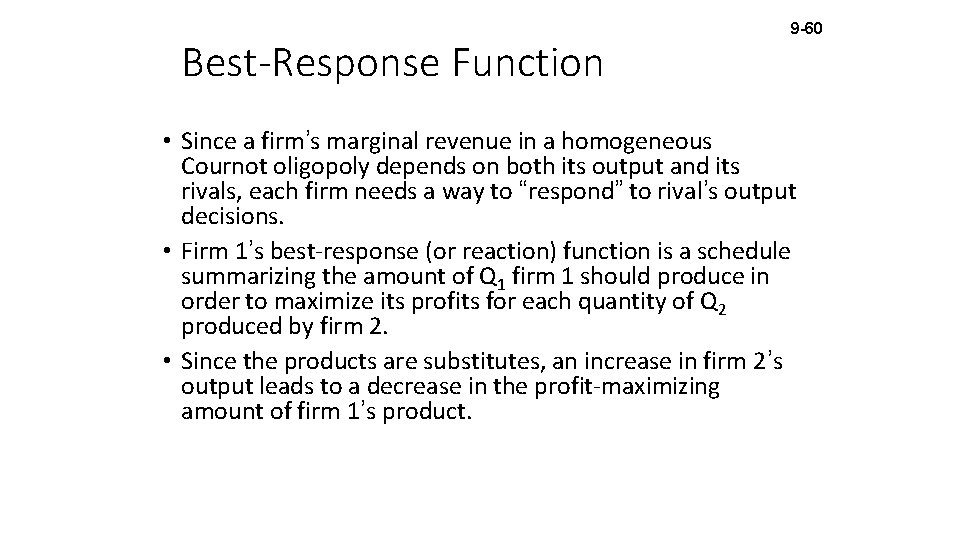 9-60

Best-Response Function

• Since a firm's marginal revenue in a homogeneous Cournot oligopoly depends on both its output and its rivals, each firm needs a way to "respond" to rival's output decisions.
• Firm 1's best-response (or reaction) function is a schedule summarizing the amount of $Q_1$ firm 1 should produce in order to maximize its profits for each quantity of $Q_2$ produced by firm 2.
• Since the products are substitutes, an increase in firm 2's output leads to a decrease in the profit-maximizing amount of firm 1's product.